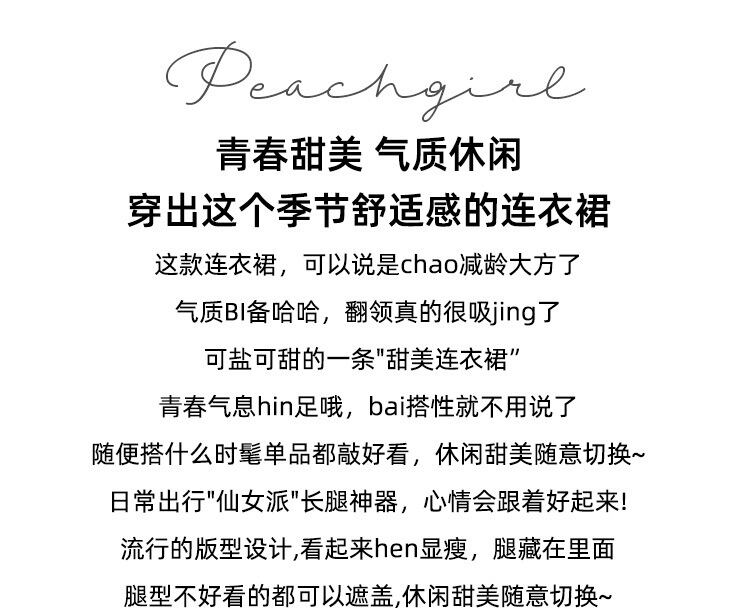 Peachgirl

青春甜美 气质休闲

穿出这个季节舒适感的连衣裙

这款连衣裙，可以说是chao减龄大方了

气质BI备哈哈，翻领真的很吸jing了

可盐可甜的一条“甜美连衣裙”

青春气息hin足哦，bai搭性就不用说了

随便搭什么时髦单品都敲好看，休闲甜美随意切换~

日常出行“仙女派”长腿神器，心情会跟着好起来!

流行的版型设计,看起来hen显瘦，腿藏在里面

腿型不好看的都可以遮盖,休闲甜美随意切换~